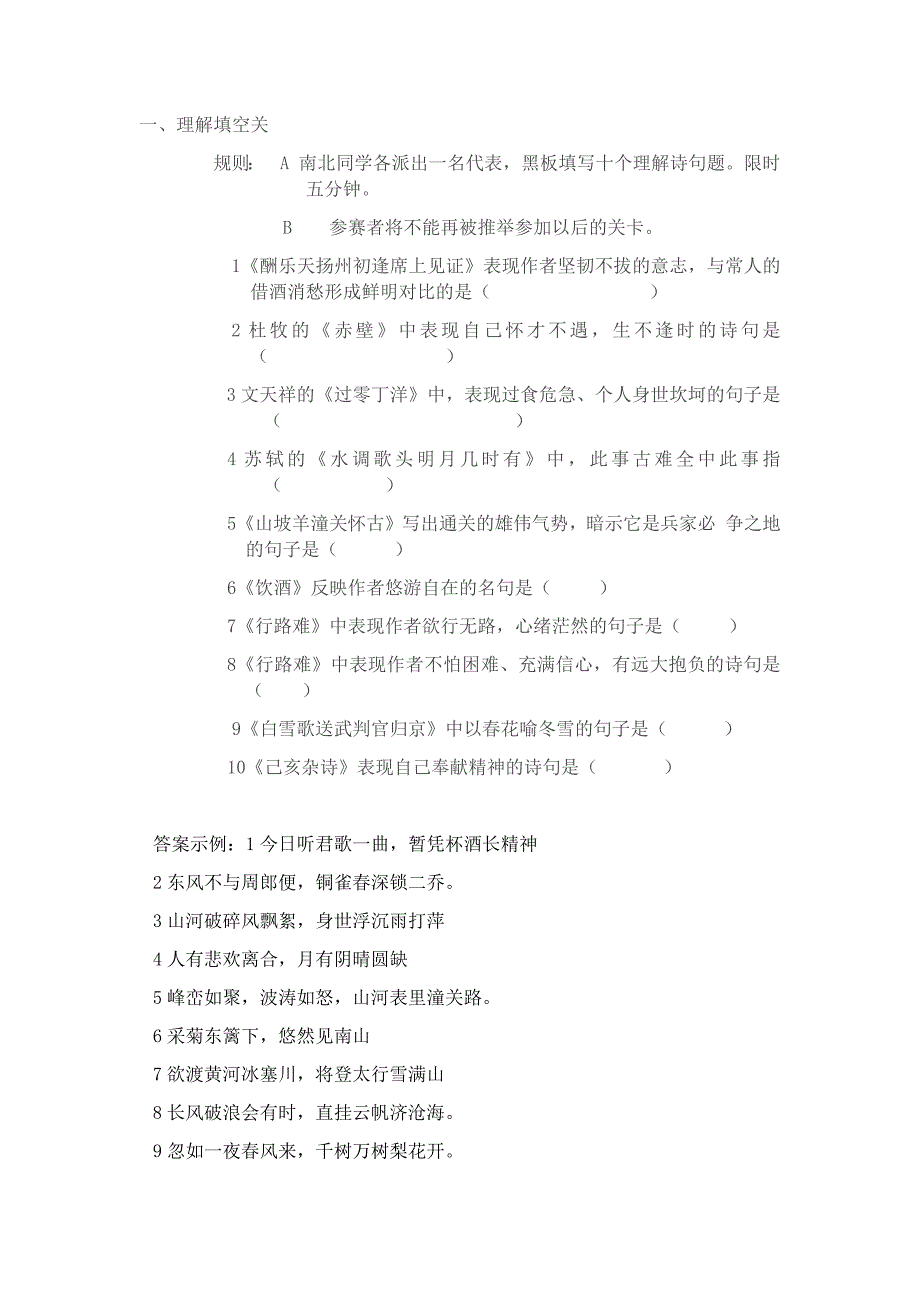 一、理解填空关

规则： A 南北同学各派出一名代表，黑板填写十个理解诗句题。限时五分钟。

B 参赛者将不能再被推举参加以后的关卡。

1《酬乐天扬州初逢席上见证》表现作者坚韧不拔的意志，与常人的借酒消愁形成鲜明对比的是（ ）

2 杜牧的《赤壁》中表现自己怀才不遇，生不逢时的诗句是（ ）

3 文天祥的《过零丁洋》中，表现过食危急、个人身世坎坷的句子是（ ）

4 苏轼的《水调歌头明月几时有》中，此事古难全中此事指（ ）

5《山坡羊潼关怀古》写出通关的雄伟气势，暗示它是兵家必 争之地的句子是（ ）

6《饮酒》反映作者悠游自在的名句是（ ）

7《行路难》中表现作者欲行无路，心绪茫然的句子是（ ）

8《行路难》中表现作者不怕困难、充满信心，有远大抱负的诗句是（ ）

9《白雪歌送武判官归京》中以春花喻冬雪的句子是（ ）

10《己亥杂诗》表现自己奉献精神的诗句是（ ）

答案示例：1 今日听君歌一曲，暂凭杯酒长精神

2 东风不与周郎便，铜雀春深锁二乔。

3 山河破碎风飘絮，身世浮沉雨打萍

4 人有悲欢离合，月有阴晴圆缺

5 峰峦如聚，波涛如怒，山河表里潼关路。

6 采菊东篱下，悠然见南山

7 欲渡黄河冰塞川，将登太行雪满山

8 长风破浪会有时，直挂云帆济沧海。

9 忽如一夜春风来，千树万树梨花开。